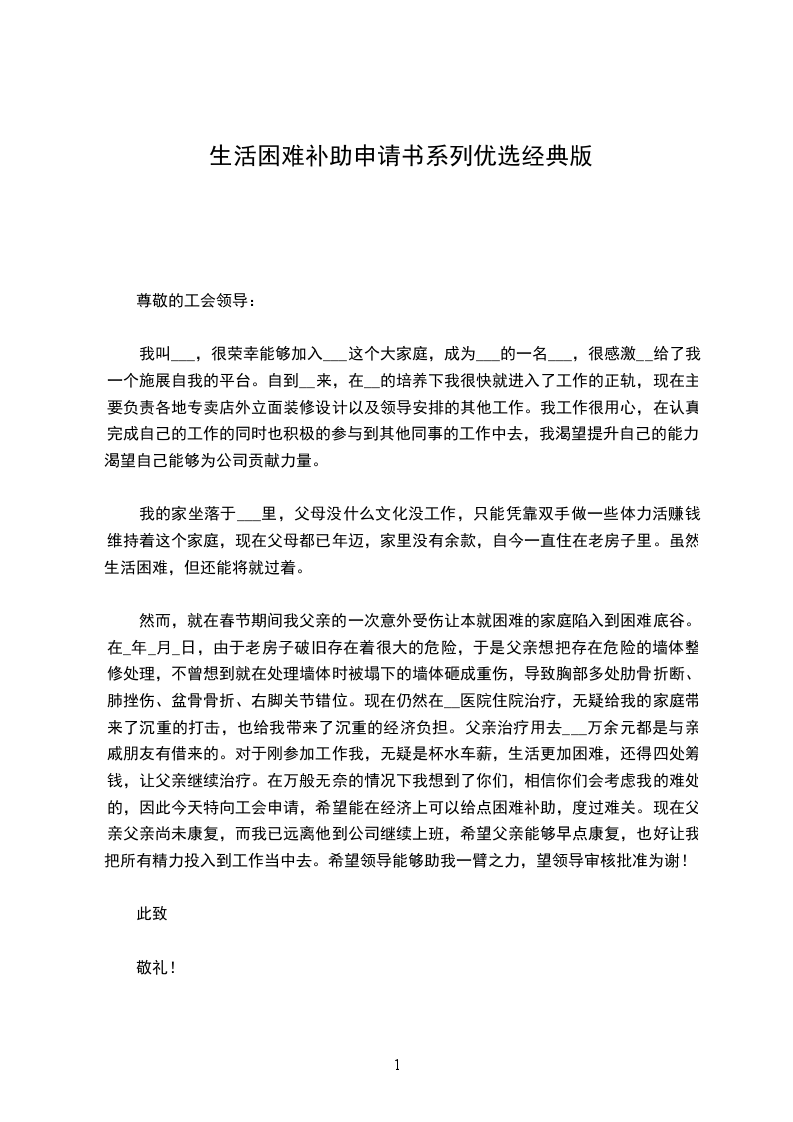 生活困难补助申请书系列优选经典版

尊敬的工会领导：

我叫___，很荣幸能够加入___这个大家庭，成为___的一名___，很感激__给了我一个施展自我的平台。自到__来，在__的培养下我很快就进入了工作的正轨，现在主要负责各地专卖店外立面装修设计以及领导安排的其他工作。我工作很用心，在认真完成自己的工作的同时也积极的参与到其他同事的工作中去，我渴望提升自己的能力渴望自己能够为公司贡献力量。

我的家坐落于___里，父母没什么文化没工作，只能凭靠双手做一些体力活赚钱维持着这个家庭，现在父母都已年迈，家里没有余款，自今一直住在老房子里。虽然生活困难，但还能将就过着。

然而，就在春节期间我父亲的一次意外受伤让本就困难的家庭陷入到困难底谷。在_年_月_日，由于老房子破旧存在着很大的危险，于是父亲想把存在危险的墙体整修处理，不曾想到就在处理墙体时被塌下的墙体砸成重伤，导致胸部多处肋骨折断、肺挫伤、盆骨骨折、右脚关节错位。现在仍然在__医院住院治疗，无疑给我的家庭带来了沉重的打击，也给我带来了沉重的经济负担。父亲治疗用去___万余元都是与亲戚朋友有借来的。对于刚参加工作我，无疑是杯水车薪，生活更加困难，还得四处筹钱，让父亲继续治疗。在万般无奈的情况下我想到了你们，相信你们会考虑我的难处的，因此今天特向工会申请，希望能在经济上可以给点困难补助，度过难关。现在父亲父亲尚未康复，而我已远离他到公司继续上班，希望父亲能够早点康复，也好让我把所有精力投入到工作当中去。希望领导能够助我一臂之力，望领导审核批准为谢！

此致

敬礼！

1